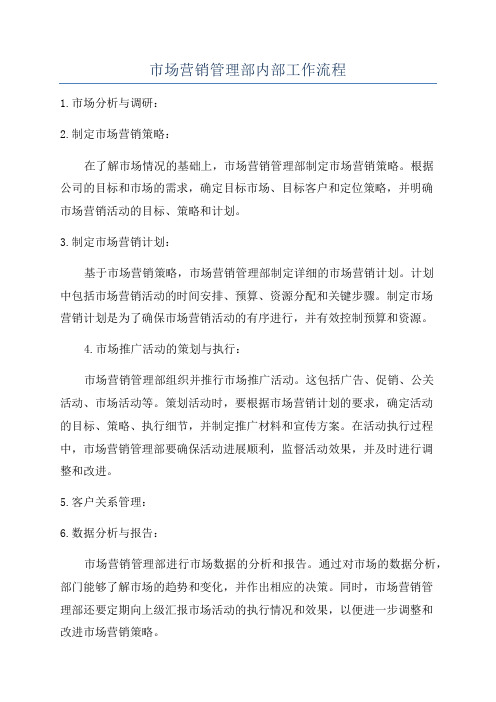 市场营销管理部内部工作流程

1.市场分析与调研：

2.制定市场营销策略：

在了解市场情况的基础上，市场营销管理部制定市场营销策略。根据公司的目标和市场的需求，确定目标市场、目标客户和定位策略，并明确市场营销活动的目标、策略和计划。

3.制定市场营销计划：

基于市场营销策略，市场营销管理部制定详细的市场营销计划。计划中包括市场营销活动的时间安排、预算、资源分配和关键步骤。制定市场营销计划是为了确保市场营销活动的有序进行，并有效控制预算和资源。

4.市场推广活动的策划与执行：

市场营销管理部组织并推行市场推广活动。这包括广告、促销、公关活动、市场活动等。策划活动时，要根据市场营销计划的要求，确定活动的目标、策略、执行细节，并制定推广材料和宣传方案。在活动执行过程中，市场营销管理部要确保活动进展顺利，监督活动效果，并及时进行调整和改进。

5.客户关系管理：

6.数据分析与报告：

市场营销管理部进行市场数据的分析和报告。通过对市场的数据分析，部门能够了解市场的趋势和变化，并作出相应的决策。同时，市场营销管理部还要定期向上级汇报市场活动的执行情况和效果，以便进一步调整和改进市场营销策略。